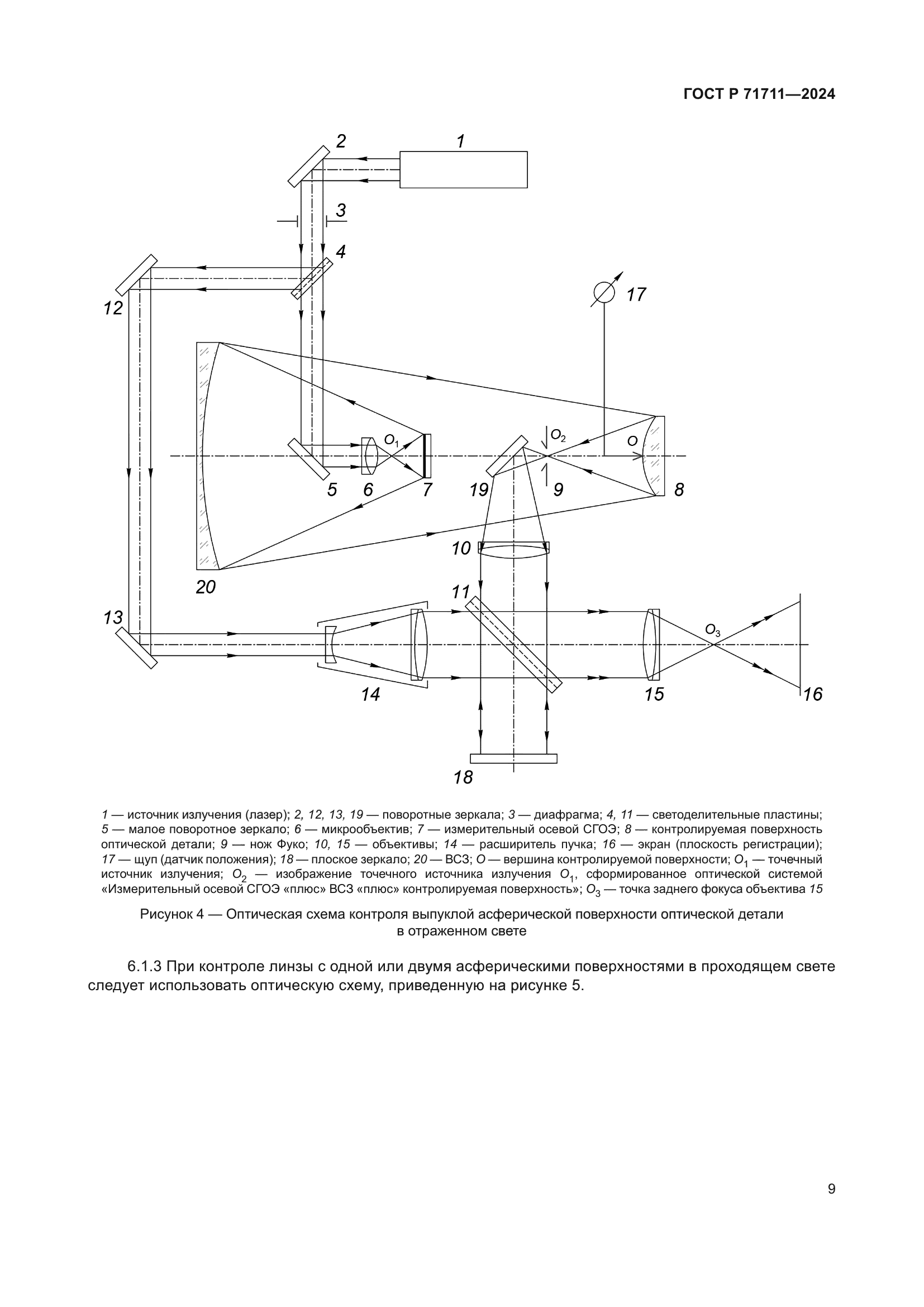 ГОСТ Р 71711—2024

2
1
3
4
12
17
$O_1$
$O_2$
$O$
5
6
7
19
9
8
10
20
11
13
$O_3$
14
15
16
18

1 — источник излучения (лазер); 2, 12, 13, 19 — поворотные зеркала; 3 — диафрагма; 4, 11 — светоделительные пластины; 5 — малое поворотное зеркало; 6 — микрообъектив; 7 — измерительный осевой СГОЭ; 8 — контролируемая поверхность оптической детали; 9 — нож Фуко; 10, 15 — объективы; 14 — расширитель пучка; 16 — экран (плоскость регистрации); 17 — щуп (датчик положения); 18 — плоское зеркало; 20 — ВСЗ; $O$ — вершина контролируемой поверхности; $O_1$ — точечный источник излучения; $O_2$ — изображение точечного источника излучения $O_1$, сформированное оптической системой «Измерительный осевой СГОЭ «плюс» ВСЗ «плюс» контролируемая поверхность»; $O_3$ — точка заднего фокуса объектива 15

Рисунок 4 — Оптическая схема контроля выпуклой асферической поверхности оптической детали в отраженном свете

6.1.3 При контроле линзы с одной или двумя асферическими поверхностями в проходящем свете следует использовать оптическую схему, приведенную на рисунке 5.

9